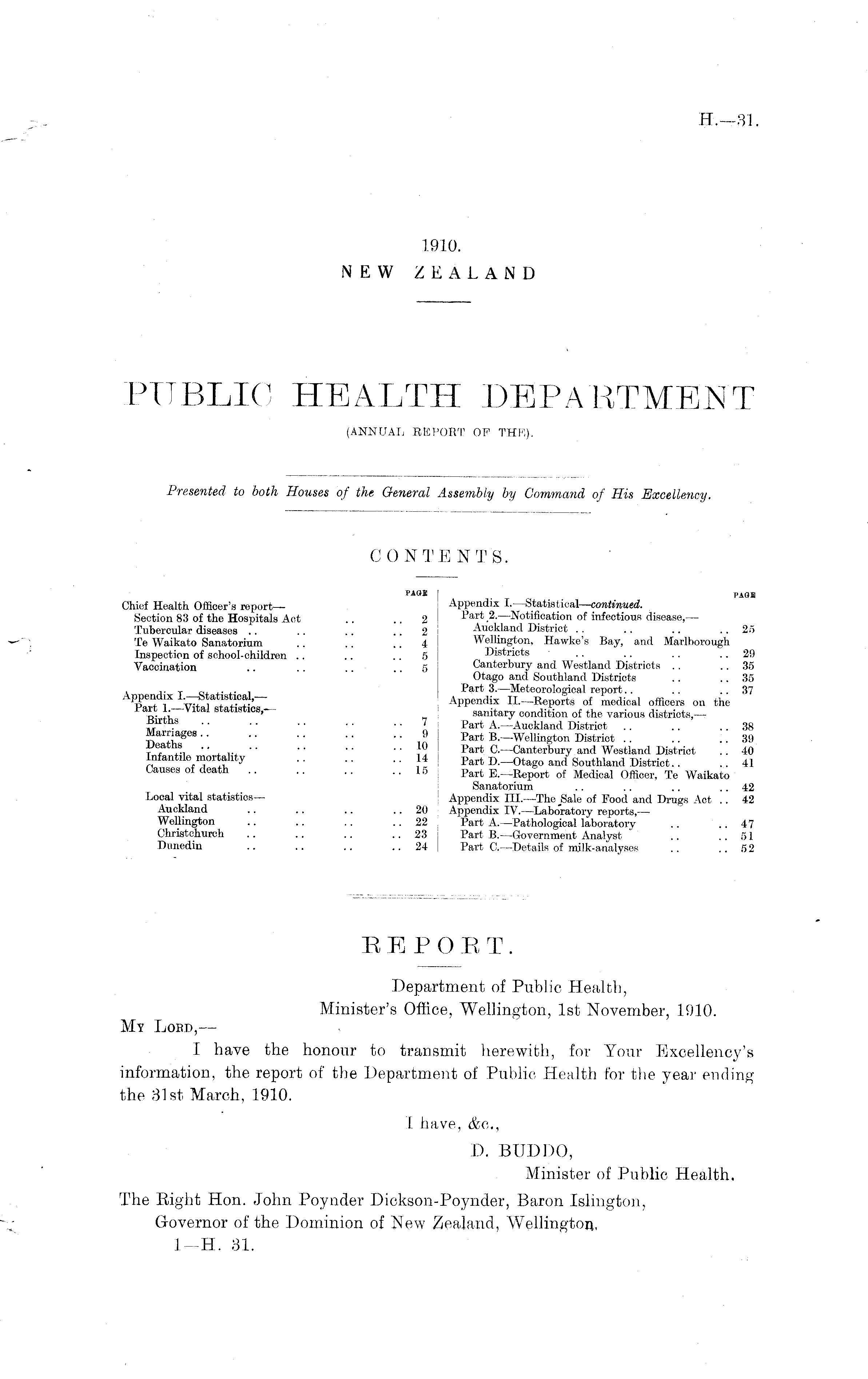 H.—31.

1910.
NEW ZEALAND

PUBLIC HEALTH DEPARTMENT
(ANNUAL REPORT OF THE).

Presented to both Houses of the General Assembly by Command of His Excellency.

CONTENTS.

PAGE
Chief Health Officer's report—
Section 83 of the Hospitals Act 2
Tubercular diseases 2
Te Waikato Sanatorium 4
Inspection of school-children 5
Vaccination 5

Appendix I.—Statistical,—
Part 1.—Vital statistics,—
Births 7
Marriages 9
Deaths 10
Infantile mortality 14
Causes of death 15

Local vital statistics—
Auckland 20
Wellington 22
Christchurch 23
Dunedin 24

PAGE
Appendix I.—Statistical—continued.
Part 2.—Notification of infectious disease,—
Auckland District 25
Wellington, Hawke's Bay, and Marlborough Districts 29
Canterbury and Westland Districts 35
Otago and Southland Districts 35
Part 3.—Meteorological report 37
Appendix II.—Reports of medical officers on the sanitary condition of the various districts,—
Part A.—Auckland District 38
Part B.—Wellington District 39
Part C.—Canterbury and Westland District 40
Part D.—Otago and Southland District 41
Part E.—Report of Medical Officer, Te Waikato Sanatorium 42
Appendix III.—The Sale of Food and Drugs Act 42
Appendix IV.—Laboratory reports,—
Part A.—Pathological laboratory 47
Part B.—Government Analyst 51
Part C.—Details of milk-analyses 52

REPORT.

Department of Public Health,
Minister's Office, Wellington, 1st November, 1910.

My Lord,—

I have the honour to transmit herewith, for Your Excellency's information, the report of the Department of Public Health for the year ending the 31st March, 1910.

I have, &c.,
D. BUDDO,
Minister of Public Health.

The Right Hon. John Poynder Dickson-Poynder, Baron Islington,
Governor of the Dominion of New Zealand, Wellington.

1—H. 31.